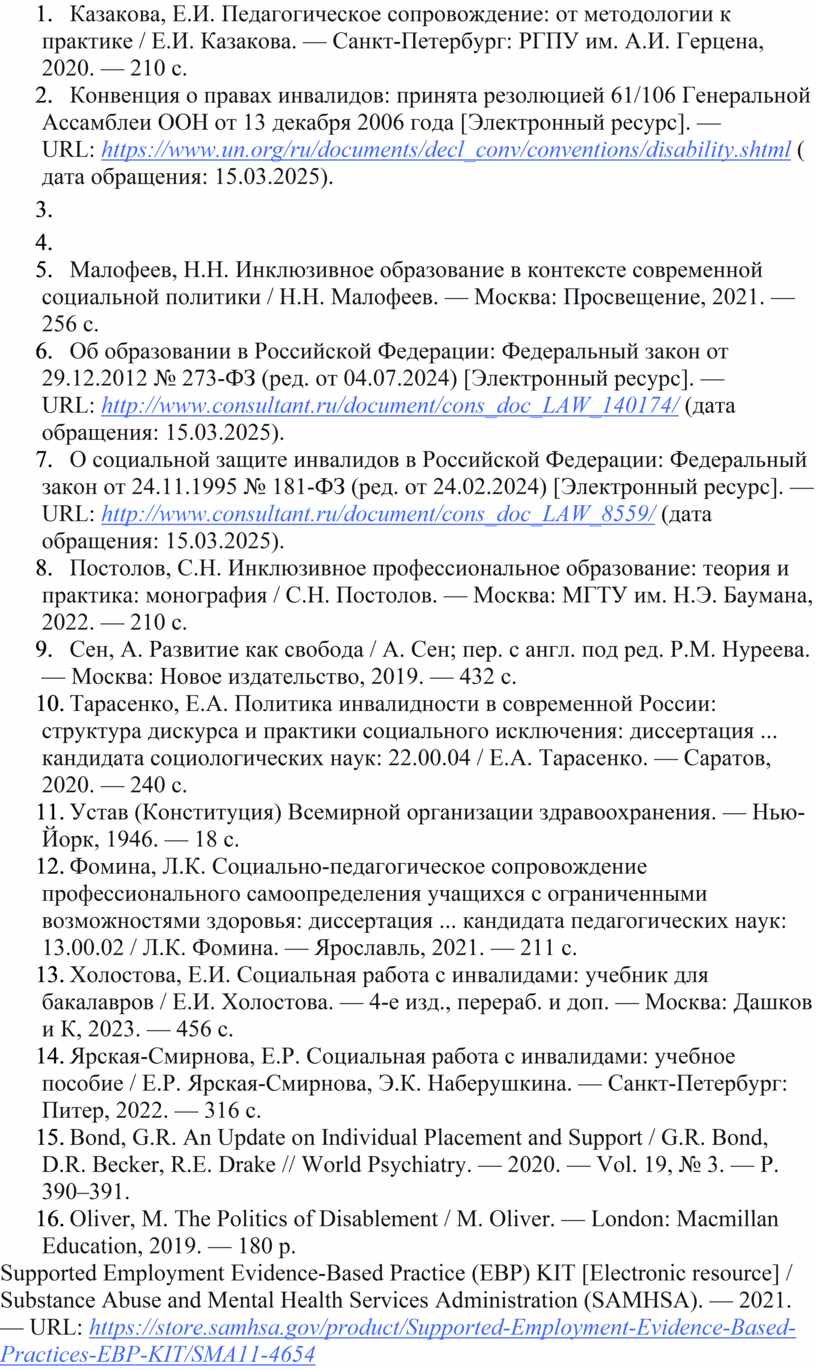 1. Казакова, Е.И. Педагогическое сопровождение: от методологии к практике / Е.И. Казакова. — Санкт-Петербург: РГПУ им. А.И. Герцена, 2020. — 210 с.
2. Конвенция о правах инвалидов: принята резолюцией 61/106 Генеральной Ассамблеи ООН от 13 декабря 2006 года [Электронный ресурс]. — URL: https://www.un.org/ru/documents/decl_conv/conventions/disability.shtml ( дата обращения: 15.03.2025).
3.
4.
5. Малофеев, Н.Н. Инклюзивное образование в контексте современной социальной политики / Н.Н. Малофеев. — Москва: Просвещение, 2021. — 256 с.
6. Об образовании в Российской Федерации: Федеральный закон от 29.12.2012 № 273-ФЗ (ред. от 04.07.2024) [Электронный ресурс]. — URL: http://www.consultant.ru/document/cons_doc_LAW_140174/ (дата обращения: 15.03.2025).
7. О социальной защите инвалидов в Российской Федерации: Федеральный закон от 24.11.1995 № 181-ФЗ (ред. от 24.02.2024) [Электронный ресурс]. — URL: http://www.consultant.ru/document/cons_doc_LAW_8559/ (дата обращения: 15.03.2025).
8. Постолов, С.Н. Инклюзивное профессиональное образование: теория и практика: монография / С.Н. Постолов. — Москва: МГТУ им. Н.Э. Баумана, 2022. — 210 с.
9. Сен, А. Развитие как свобода / А. Сен; пер. с англ. под ред. Р.М. Нуреева. — Москва: Новое издательство, 2019. — 432 с.
10. Тарасенко, Е.А. Политика инвалидности в современной России: структура дискурса и практики социального исключения: диссертация ... кандидата социологических наук: 22.00.04 / Е.А. Тарасенко. — Саратов, 2020. — 240 с.
11. Устав (Конституция) Всемирной организации здравоохранения. — Нью-Йорк, 1946. — 18 с.
12. Фомина, Л.К. Социально-педагогическое сопровождение профессионального самоопределения учащихся с ограниченными возможностями здоровья: диссертация ... кандидата педагогических наук: 13.00.02 / Л.К. Фомина. — Ярославль, 2021. — 211 с.
13. Холостова, Е.И. Социальная работа с инвалидами: учебник для бакалавров / Е.И. Холостова. — 4-е изд., перераб. и доп. — Москва: Дашков и К, 2023. — 456 с.
14. Ярская-Смирнова, Е.Р. Социальная работа с инвалидами: учебное пособие / Е.Р. Ярская-Смирнова, Э.К. Наберушкина. — Санкт-Петербург: Питер, 2022. — 316 с.
15. Bond, G.R. An Update on Individual Placement and Support / G.R. Bond, D.R. Becker, R.E. Drake // World Psychiatry. — 2020. — Vol. 19, № 3. — P. 390–391.
16. Oliver, M. The Politics of Disablement / M. Oliver. — London: Macmillan Education, 2019. — 180 p.
Supported Employment Evidence-Based Practice (EBP) KIT [Electronic resource] / Substance Abuse and Mental Health Services Administration (SAMHSA). — 2021. — URL: https://store.samhsa.gov/product/Supported-Employment-Evidence-Based-Practices-EBP-KIT/SMA11-4654